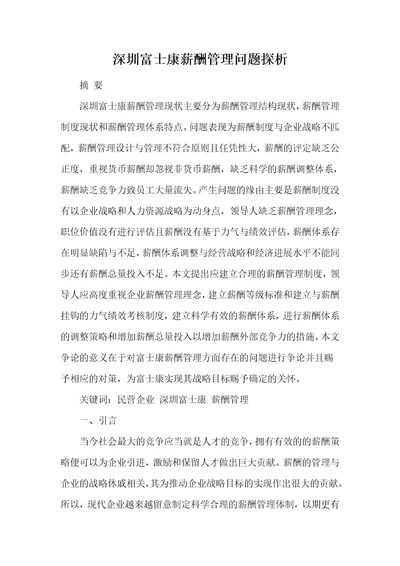 深圳富士康薪酬管理问题探析

摘 要

深圳富士康薪酬管理现状主要分为薪酬管理结构现状，薪酬管理制度现状和薪酬管理体系特点。问题表现为薪酬制度与企业战略不匹配，薪酬管理设计与管理不符合原则且任凭性大，薪酬的评定缺乏公正度，重视货币薪酬却忽视非货币薪酬，缺乏科学的薪酬调整体系，薪酬缺乏竞争力致员工大量流失。产生问题的缘由主要是薪酬制度没有以企业战略和人力资源战略为动身点，领导人缺乏薪酬管理理念，职位价值没有进行评估且薪酬没有基于力气与绩效评估，薪酬体系存在明显缺陷与不足，薪酬体系调整与经营战略和经济进展水平不能同步还有薪酬总量投入不足。本文提出应建立合理的薪酬管理制度，领导人应高度重视企业薪酬管理理念，建立薪酬等级标准和建立与薪酬挂钩的力气绩效考核制度，建立科学有效的薪酬体系，进行薪酬体系的调整策略和增加薪酬总量投入以增加薪酬外部竞争力的措施。本文争论的意义在于对富士康薪酬管理方面存在的问题进行争论并且赐予相应的对策，为富士康实现其战略目标赐予确定的关怀。

关键词：民营企业 深圳富士康 薪酬管理

一、引言

当今社会最大的竞争应当就是人才的竞争，拥有有效的的薪酬策略便可以为企业引进，激励和保留人才做出巨大贡献。薪酬的管理与企业的战略休戚相关，其为推动企业战略目标的实现作出很大的贡献。所以，现代企业越来越留意制定科学合理的薪酬管理体制，以期更有